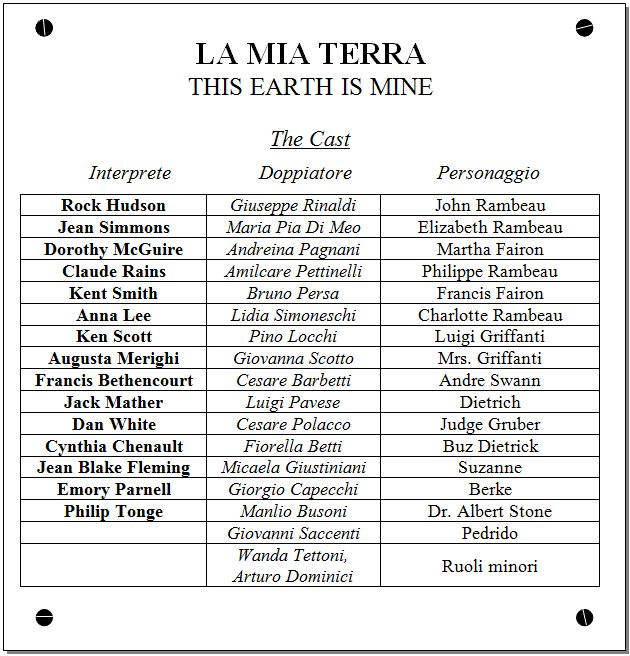 LA MIA TERRA
THIS EARTH IS MINE

The Cast

| Interprete | Doppiatore | Personaggio |
|---|---|---|
| Rock Hudson | Giuseppe Rinaldi | John Rambeau |
| Jean Simmons | Maria Pia Di Meo | Elizabeth Rambeau |
| Dorothy McGuire | Andreina Pagnani | Martha Fairon |
| Claude Rains | Amilcare Pettinelli | Philippe Rambeau |
| Kent Smith | Bruno Persa | Francis Fairon |
| Anna Lee | Lidia Simoneschi | Charlotte Rambeau |
| Ken Scott | Pino Locchi | Luigi Griffanti |
| Augusta Merighi | Giovanna Scotto | Mrs. Griffanti |
| Francis Bethencourt | Cesare Barbetti | Andre Swann |
| Jack Mather | Luigi Pavese | Dietrich |
| Dan White | Cesare Polacco | Judge Gruber |
| Cynthia Chenault | Fiorella Betti | Buz Dietrick |
| Jean Blake Fleming | Micaela Giustiniani | Suzanne |
| Emory Parnell | Giorgio Capecchi | Berke |
| Philip Tonge | Manlio Busoni | Dr. Albert Stone |
| | Giovanni Saccenti | Pedrido |
| | Wanda Tettoni, Arturo Dominici | Ruoli minori |